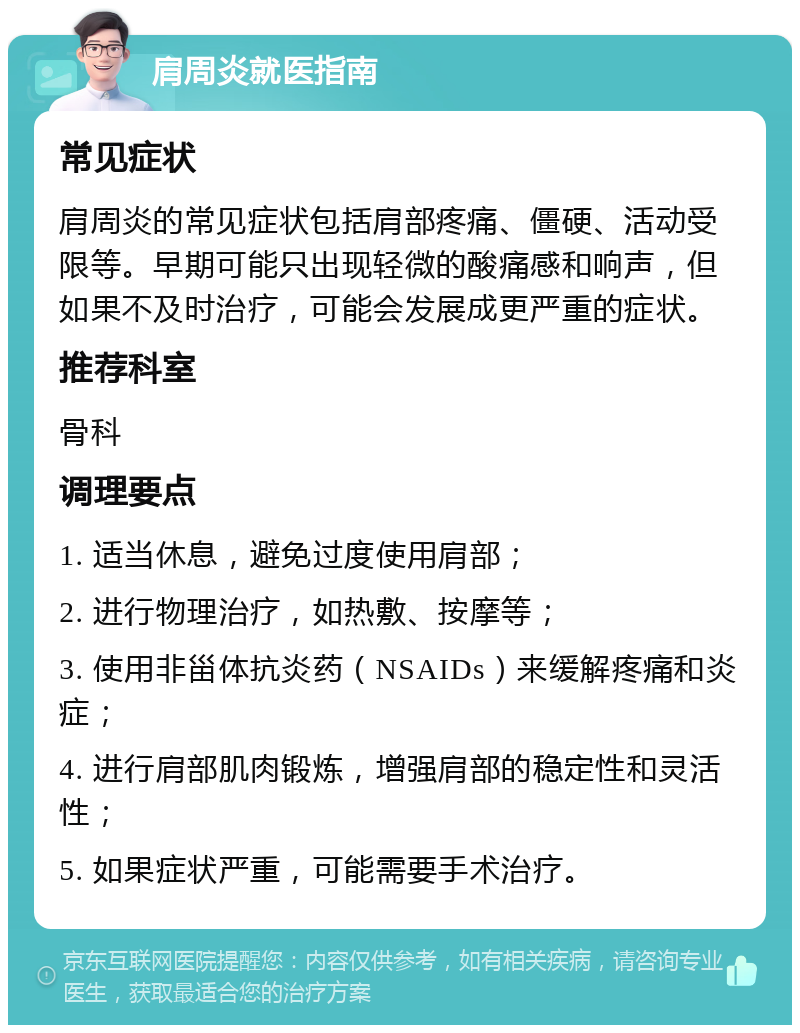 肩周炎就医指南

常见症状

肩周炎的常见症状包括肩部疼痛、僵硬、活动受限等。早期可能只出现轻微的酸痛感和响声，但如果不及时治疗，可能会发展成更严重的症状。

推荐科室

骨科

调理要点

1. 适当休息，避免过度使用肩部；

2. 进行物理治疗，如热敷、按摩等；

3. 使用非甾体抗炎药（NSAIDs）来缓解疼痛和炎症；

4. 进行肩部肌肉锻炼，增强肩部的稳定性和灵活性；

5. 如果症状严重，可能需要手术治疗。

京东互联网医院提醒您：内容仅供参考，如有相关疾病，请咨询专业医生，获取最适合您的治疗方案